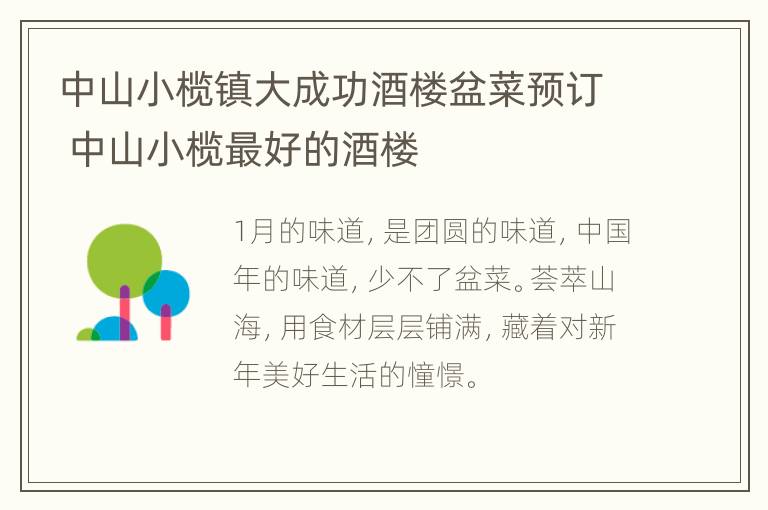 中山小榄镇大成功酒楼盆菜预订 中山小榄最好的酒楼

1月的味道, 是团圆的味道, 中国年的味道, 少不了盆菜。荟萃山海, 用食材层层铺满, 藏着对新年美好生活的憧憬。